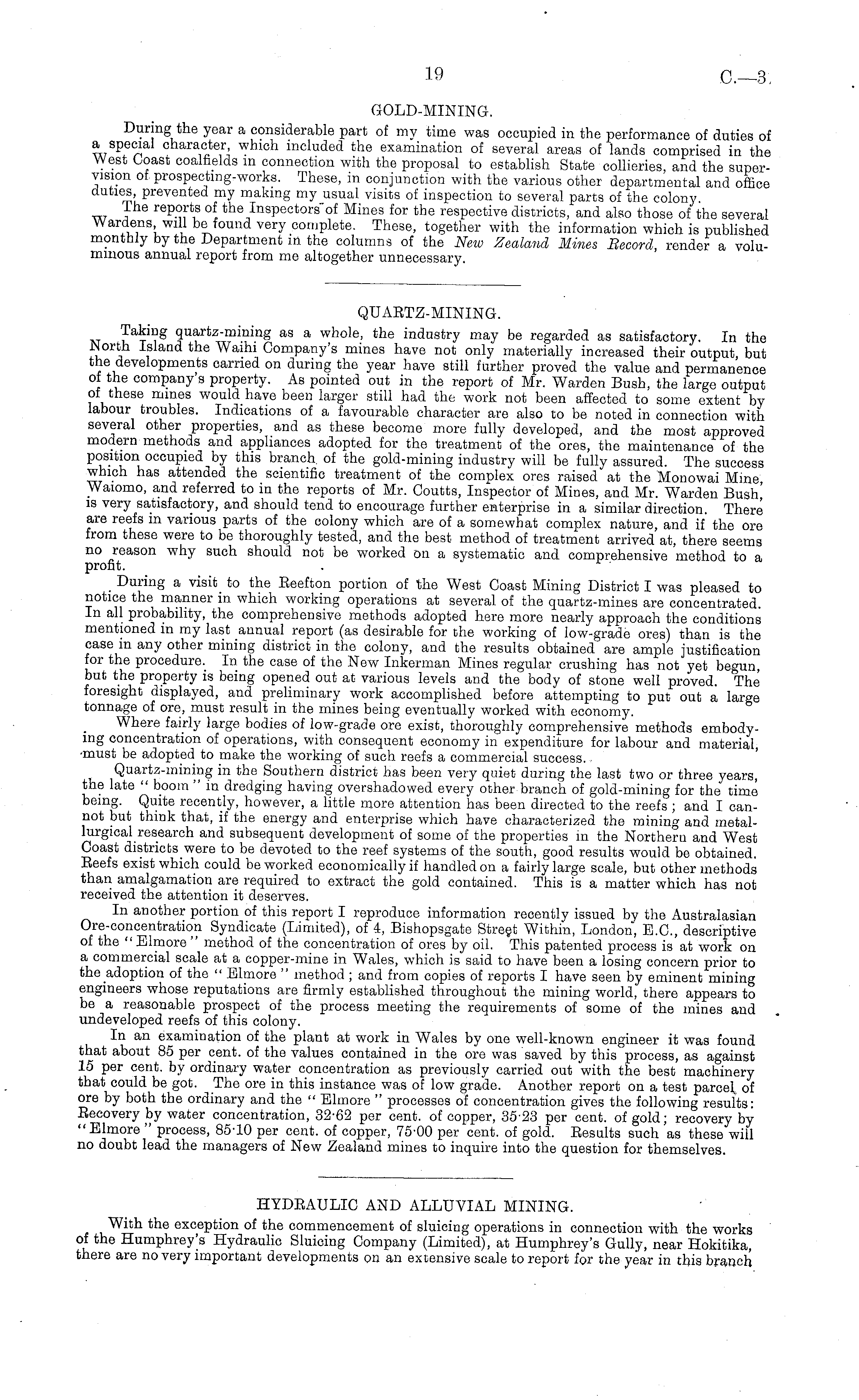 19

C.—3.

GOLD-MINING.

During the year a considerable part of my time was occupied in the performance of duties of a special character, which included the examination of several areas of lands comprised in the West Coast coalfields in connection with the proposal to establish State collieries, and the supervision of prospecting-works. These, in conjunction with the various other departmental and office duties, prevented my making my usual visits of inspection to several parts of the colony.

The reports of the Inspectors of Mines for the respective districts, and also those of the several Wardens, will be found very complete. These, together with the information which is published monthly by the Department in the columns of the New Zealand Mines Record, render a voluminous annual report from me altogether unnecessary.

QUARTZ-MINING.

Taking quartz-mining as a whole, the industry may be regarded as satisfactory. In the North Island the Waihi Company's mines have not only materially increased their output, but the developments carried on during the year have still further proved the value and permanence of the company's property. As pointed out in the report of Mr. Warden Bush, the large output of these mines would have been larger still had the work not been affected to some extent by labour troubles. Indications of a favourable character are also to be noted in connection with several other properties, and as these become more fully developed, and the most approved modern methods and appliances adopted for the treatment of the ores, the maintenance of the position occupied by this branch of the gold-mining industry will be fully assured. The success which has attended the scientific treatment of the complex ores raised at the Monowai Mine, Waiomo, and referred to in the reports of Mr. Coutts, Inspector of Mines, and Mr. Warden Bush, is very satisfactory, and should tend to encourage further enterprise in a similar direction. There are reefs in various parts of the colony which are of a somewhat complex nature, and if the ore from these were to be thoroughly tested, and the best method of treatment arrived at, there seems no reason why such should not be worked on a systematic and comprehensive method to a profit.

During a visit to the Reefton portion of the West Coast Mining District I was pleased to notice the manner in which working operations at several of the quartz-mines are concentrated. In all probability, the comprehensive methods adopted here more nearly approach the conditions mentioned in my last annual report (as desirable for the working of low-grade ores) than is the case in any other mining district in the colony, and the results obtained are ample justification for the procedure. In the case of the New Inkerman Mines regular crushing has not yet begun, but the property is being opened out at various levels and the body of stone well proved. The foresight displayed, and preliminary work accomplished before attempting to put out a large tonnage of ore, must result in the mines being eventually worked with economy.

Where fairly large bodies of low-grade ore exist, thoroughly comprehensive methods embodying concentration of operations, with consequent economy in expenditure for labour and material, must be adopted to make the working of such reefs a commercial success.

Quartz-mining in the Southern district has been very quiet during the last two or three years, the late "boom" in dredging having overshadowed every other branch of gold-mining for the time being. Quite recently, however, a little more attention has been directed to the reefs; and I cannot but think that, if the energy and enterprise which have characterized the mining and metallurgical research and subsequent development of some of the properties in the Northern and West Coast districts were to be devoted to the reef systems of the south, good results would be obtained. Reefs exist which could be worked economically if handled on a fairly large scale, but other methods than amalgamation are required to extract the gold contained. This is a matter which has not received the attention it deserves.

In another portion of this report I reproduce information recently issued by the Australasian Ore-concentration Syndicate (Limited), of 4, Bishopsgate Street Within, London, E.C., descriptive of the "Elmore" method of the concentration of ores by oil. This patented process is at work on a commercial scale at a copper-mine in Wales, which is said to have been a losing concern prior to the adoption of the "Elmore" method; and from copies of reports I have seen by eminent mining engineers whose reputations are firmly established throughout the mining world, there appears to be a reasonable prospect of the process meeting the requirements of some of the mines and undeveloped reefs of this colony.

In an examination of the plant at work in Wales by one well-known engineer it was found that about 85 per cent. of the values contained in the ore was saved by this process, as against 15 per cent. by ordinary water concentration as previously carried out with the best machinery that could be got. The ore in this instance was of low grade. Another report on a test parcel of ore by both the ordinary and the "Elmore" processes of concentration gives the following results: Recovery by water concentration, 32·62 per cent. of copper, 35·23 per cent. of gold; recovery by "Elmore" process, 85·10 per cent. of copper, 75·00 per cent. of gold. Results such as these will no doubt lead the managers of New Zealand mines to inquire into the question for themselves.

HYDRAULIC AND ALLUVIAL MINING.

With the exception of the commencement of sluicing operations in connection with the works of the Humphrey's Hydraulic Sluicing Company (Limited), at Humphrey's Gully, near Hokitika, there are no very important developments on an extensive scale to report for the year in this branch